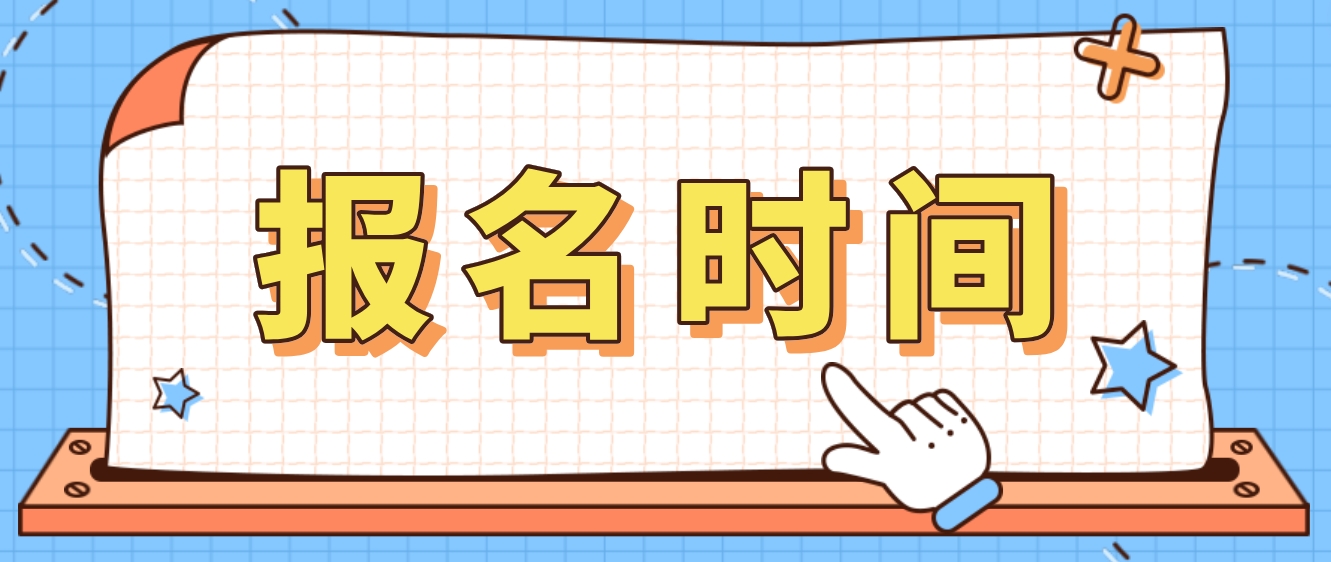 报名时间